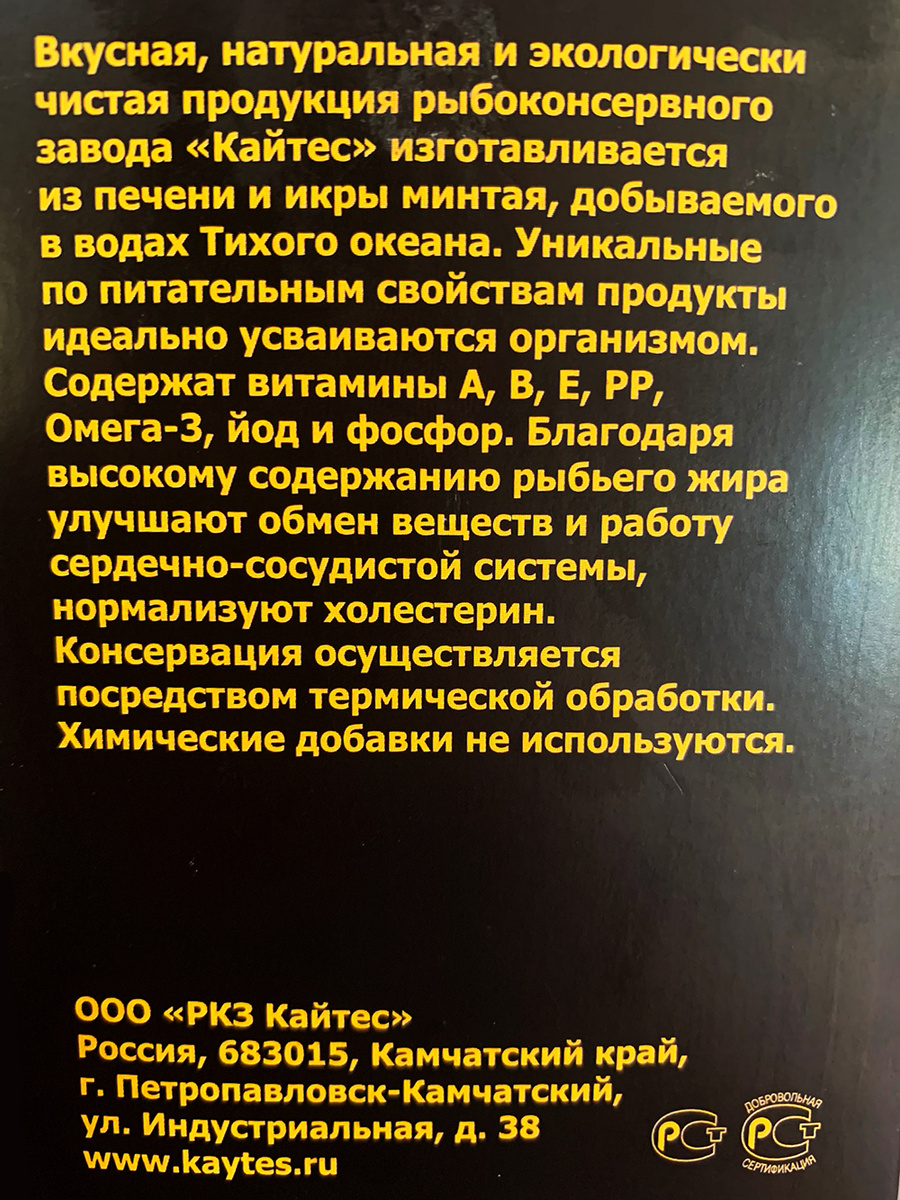 Вкусная, натуральная и экологически чистая продукция рыбоконсервного завода «Кайтес» изготавливается из печени и икры минтая, добываемого в водах Тихого океана. Уникальные по питательным свойствам продукты идеально усваиваются организмом. Содержат витамины А, В, Е, РР, Омега-3, йод и фосфор. Благодаря высокому содержанию рыбьего жира улучшают обмен веществ и работу сердечно-сосудистой системы, нормализуют холестерин. Консервация осуществляется посредством термической обработки. Химические добавки не используются.

ООО «РКЗ Кайтес»
Россия, 683015, Камчатский край,
г. Петропавловск-Камчатский,
ул. Индустриальная, д. 38
www.kaytes.ru

РСТ

ДОБРОВОЛЬНАЯ
РСТ
СЕРТИФИКАЦИЯ